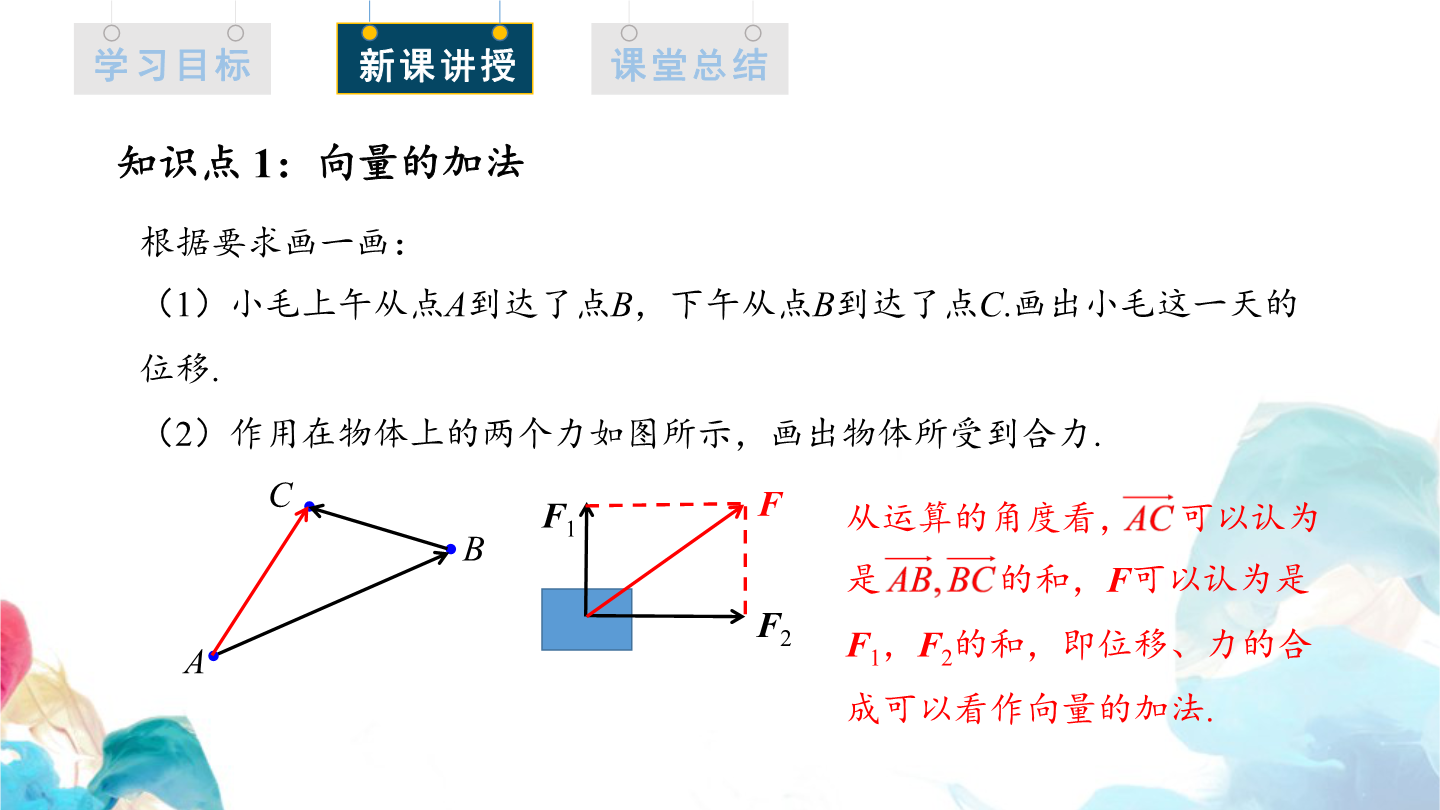 学习目标

新课讲授

课堂总结

知识点 1：向量的加法

根据要求画一画：

（1）小毛上午从点$A$到达了点$B$，下午从点$B$到达了点$C$.画出小毛这一天的位移.

（2）作用在物体上的两个力如图所示，画出物体所受到合力.

$C$

$B$

$A$

$\boldsymbol{F}_1$

$\boldsymbol{F}$

$\boldsymbol{F}_2$

从运算的角度看，$\overrightarrow{AC}$可以认为是$\overrightarrow{AB}$,$\overrightarrow{BC}$的和，$\boldsymbol{F}$可以认为是$\boldsymbol{F}_1$，$\boldsymbol{F}_2$的和，即位移、力的合成可以看作向量的加法.